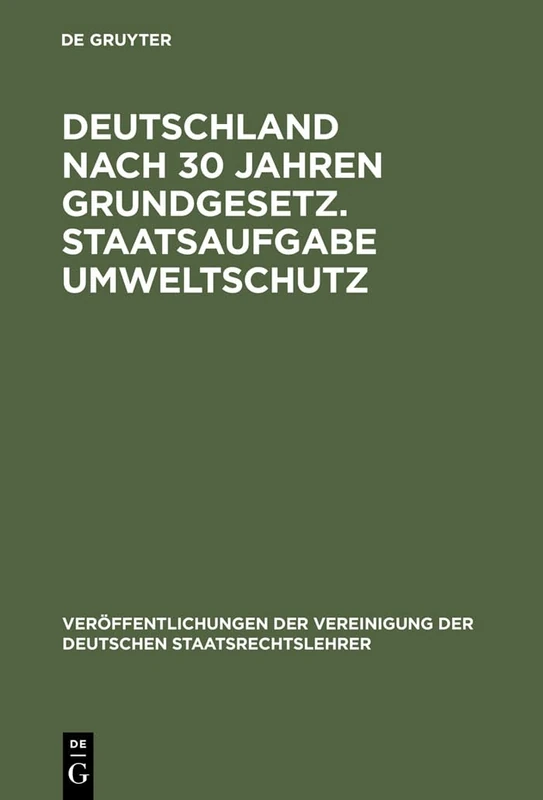 DE GRUYTER

DEUTSCHLAND NACH 30 JAHREN GRUNDGESETZ. STAATSAUFGABE UMWELTSCHUTZ

VERÖFFENTLICHUNGEN DER VEREINIGUNG DER DEUTSCHEN STAATSRECHTSLEHRER

DE
G